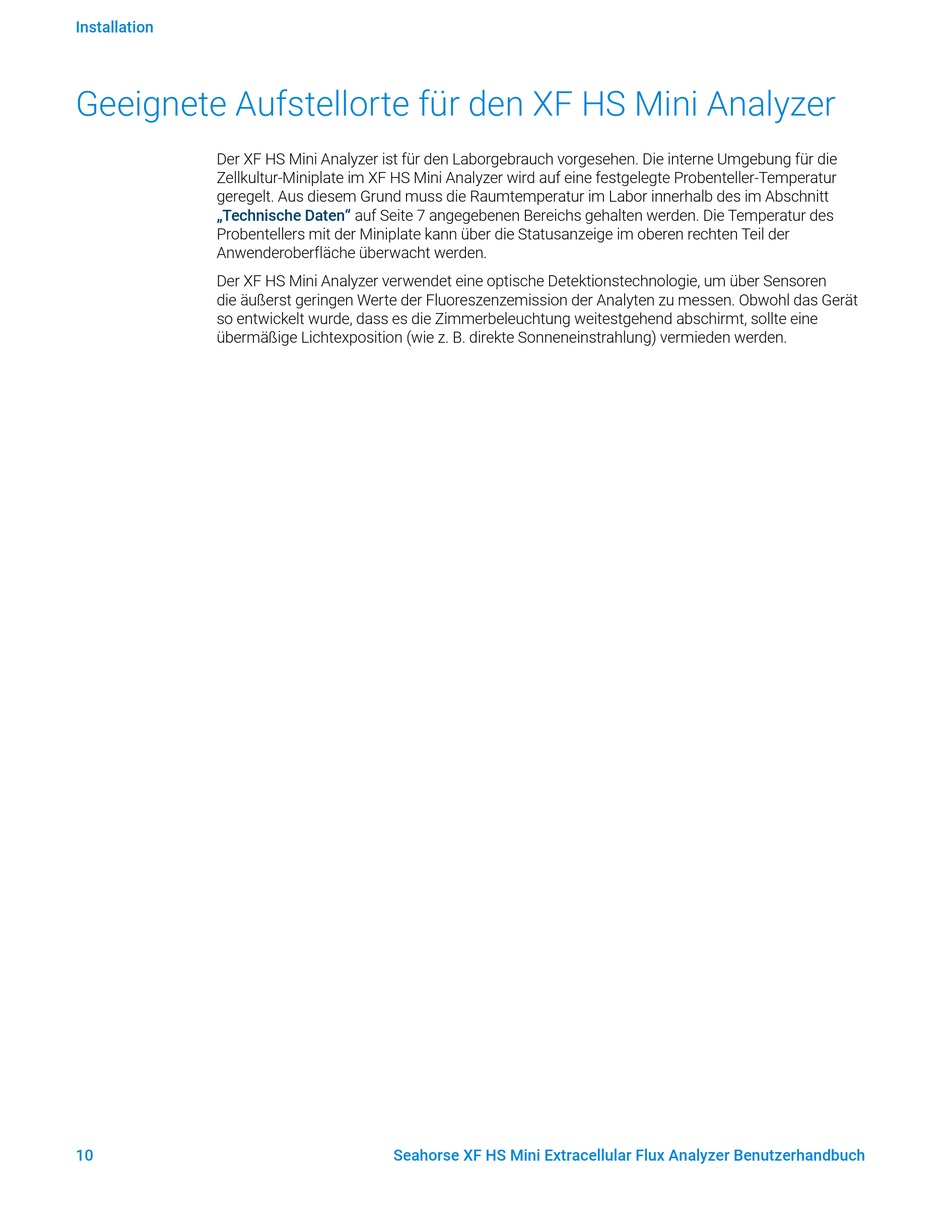 Installation

Geeignete Aufstellorte für den XF HS Mini Analyzer

Der XF HS Mini Analyzer ist für den Laborgebrauch vorgesehen. Die interne Umgebung für die Zellkultur-Miniplate im XF HS Mini Analyzer wird auf eine festgelegte Probenteller-Temperatur geregelt. Aus diesem Grund muss die Raumtemperatur im Labor innerhalb des im Abschnitt „Technische Daten“ auf Seite 7 angegebenen Bereichs gehalten werden. Die Temperatur des Probentellers mit der Miniplate kann über die Statusanzeige im oberen rechten Teil der Anwenderoberfläche überwacht werden.

Der XF HS Mini Analyzer verwendet eine optische Detektionstechnologie, um über Sensoren die äußerst geringen Werte der Fluoreszenzemission der Analyten zu messen. Obwohl das Gerät so entwickelt wurde, dass es die Zimmerbeleuchtung weitestgehend abschirmt, sollte eine übermäßige Lichtexposition (wie z. B. direkte Sonneneinstrahlung) vermieden werden.

10

Seahorse XF HS Mini Extracellular Flux Analyzer Benutzerhandbuch